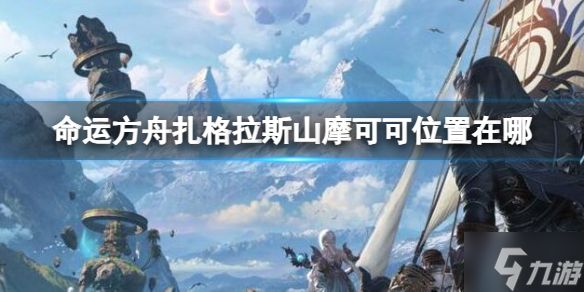 命运方舟扎格拉斯山摩可可位置在哪

九游